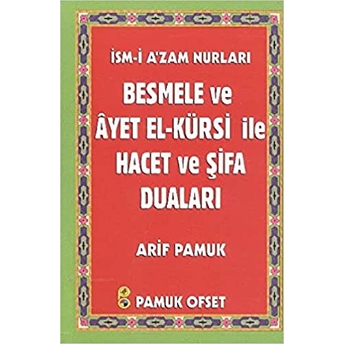 İSM-İ A'ZAM NURLARI

BESMELE ve ÂYET EL-KÜRSİ ile HACET ve ŞİFA DUALARI

ARİF PAMUK

PAMUK OFSET